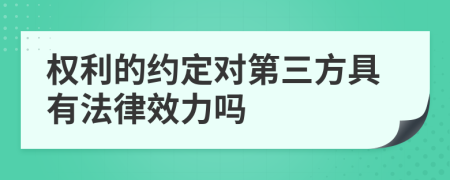 权利的约定对第三方具有法律效力吗